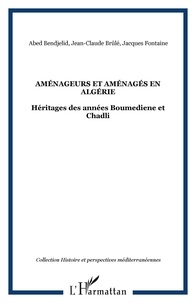 Abed Bendjelid, Jean-Claude Brûlé, Jacques Fontaine

AMÉNAGEURS ET AMÉNAGÉS EN ALGÉRIE

Héritages des années Boumediene et Chadli

Collection Histoire et perspectives méditerranéennes

L'Harmattan